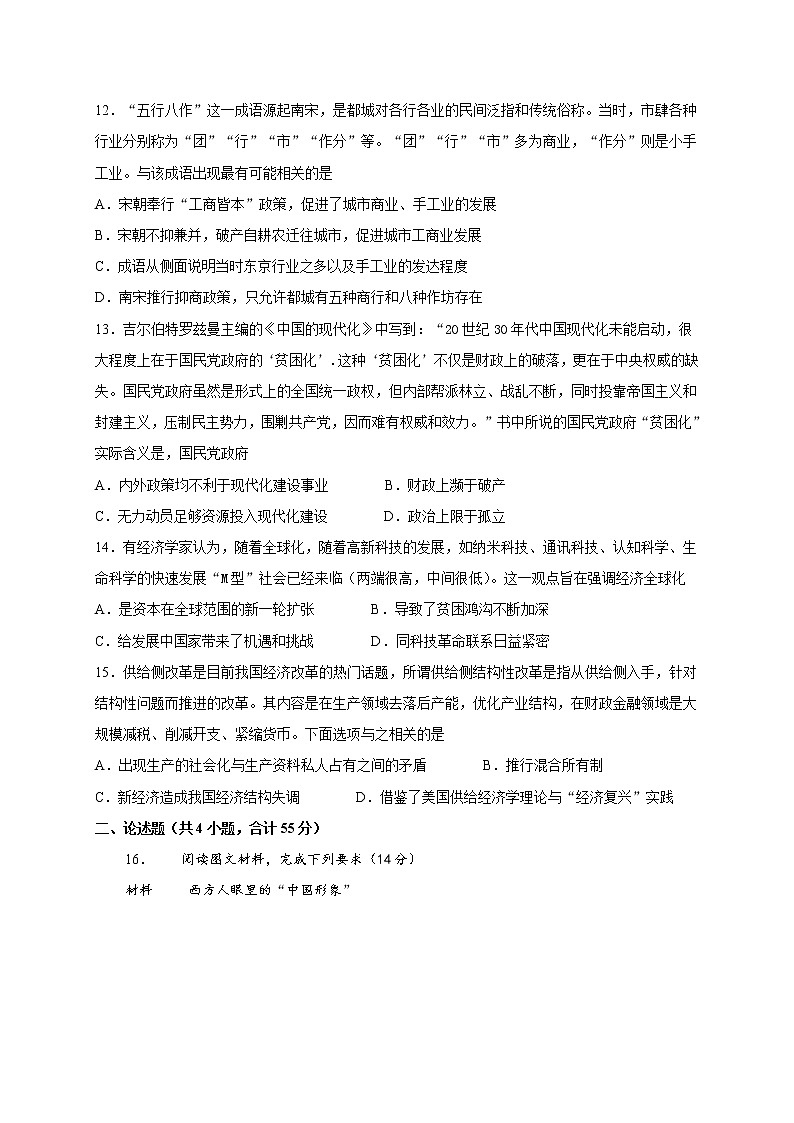 12．“五行八作”这一成语源起南宋，是都城对各行各业的民间泛指和传统俗称。当时，市肆各种行业分别称为“团”“行”“市”“作分”等。“团”“行”“市”多为商业，“作分”则是小手工业。与该成语出现最有可能相关的是

A．宋朝奉行“工商皆本”政策，促进了城市商业、手工业的发展

B．宋朝不抑兼并，破产自耕农迁往城市，促进城市工商业发展

C．成语从侧面说明当时东京行业之多以及手工业的发达程度

D．南宋推行抑商政策，只允许都城有五种商行和八种作坊存在

13．吉尔伯特罗兹曼主编的《中国的现代化》中写到：“20世纪30年代中国现代化未能启动，很大程度上在于国民党政府的‘贫困化’.这种‘贫困化’不仅是财政上的破落，更在于中央权威的缺失。国民党政府虽然是形式上的全国统一政权，但内部帮派林立、战乱不断，同时投靠帝国主义和封建主义，压制民主势力，围剿共产党，因而难有权威和效力。”书中所说的国民党政府“贫困化”实际含义是，国民党政府

A．内外政策均不利于现代化建设事业　　B．财政上濒于破产

C．无力动员足够资源投入现代化建设　　D．政治上限于孤立

14．有经济学家认为，随着全球化，随着高新科技的发展，如纳米科技、通讯科技、认知科学、生命科学的快速发展“M型”社会已经来临（两端很高，中间很低）。这一观点旨在强调经济全球化

A．是资本在全球范围的新一轮扩张　　B．导致了贫困鸿沟不断加深

C．给发展中国家带来了机遇和挑战　　D．同科技革命联系日益紧密

15．供给侧改革是目前我国经济改革的热门话题，所谓供给侧结构性改革是指从供给侧入手，针对结构性问题而推进的改革。其内容是在生产领域去落后产能，优化产业结构，在财政金融领域是大规模减税、削减开支、紧缩货币。下面选项与之相关的是

A．出现生产的社会化与生产资料私人占有之间的矛盾　　B．推行混合所有制

C．新经济造成我国经济结构失调　　D．借鉴了美国供给经济学理论与“经济复兴”实践

二、论述题（共4小题，合计55分）

16．　阅读图文材料，完成下列要求（14分）

材料　　西方人眼里的“中国形象”